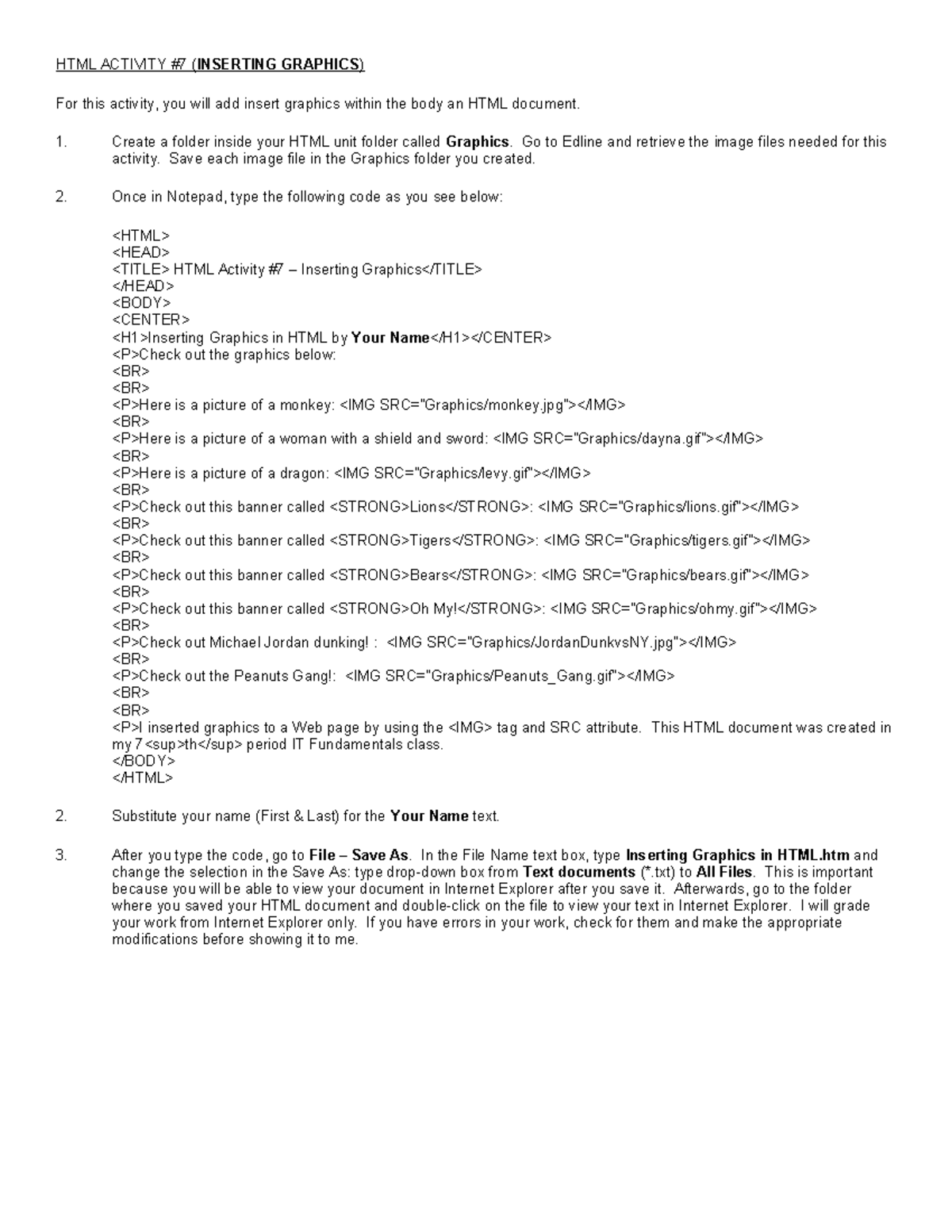 HTML ACTIVITY #7 (INSERTING GRAPHICS)

For this activity, you will add insert graphics within the body an HTML document.

1. Create a folder inside your HTML unit folder called Graphics. Go to Edline and retrieve the image files needed for this activity. Save each image file in the Graphics folder you created.

2. Once in Notepad, type the following code as you see below:

<HTML>
<HEAD>
<TITLE> HTML Activity #7 – Inserting Graphics</TITLE>
</HEAD>
<BODY>
<CENTER>
<H1>Inserting Graphics in HTML by Your Name</H1></CENTER>
<P>Check out the graphics below:
<BR>
<BR>
<P>Here is a picture of a monkey: <IMG SRC="Graphics/monkey.jpg"></IMG>
<BR>
<P>Here is a picture of a woman with a shield and sword: <IMG SRC="Graphics/dayna.gif"></IMG>
<BR>
<P>Here is a picture of a dragon: <IMG SRC="Graphics/levy.gif"></IMG>
<BR>
<P>Check out this banner called <STRONG>Lions</STRONG>: <IMG SRC="Graphics/lions.gif"></IMG>
<BR>
<P>Check out this banner called <STRONG>Tigers</STRONG>: <IMG SRC="Graphics/tigers.gif"></IMG>
<BR>
<P>Check out this banner called <STRONG>Bears</STRONG>: <IMG SRC="Graphics/bears.gif"></IMG>
<BR>
<P>Check out this banner called <STRONG>Oh My!</STRONG>: <IMG SRC="Graphics/ohmy.gif"></IMG>
<BR>
<P>Check out Michael Jordan dunking! : <IMG SRC="Graphics/JordanDunkvsNY.jpg"></IMG>
<BR>
<P>Check out the Peanuts Gang!: <IMG SRC="Graphics/Peanuts_Gang.gif"></IMG>
<BR>
<BR>
<P>I inserted graphics to a Web page by using the <IMG> tag and SRC attribute. This HTML document was created in my 7<sup>th</sup> period IT Fundamentals class.
</BODY>
</HTML>

2. Substitute your name (First & Last) for the Your Name text.

3. After you type the code, go to File – Save As. In the File Name text box, type Inserting Graphics in HTML.htm and change the selection in the Save As: type drop-down box from Text documents (*.txt) to All Files. This is important because you will be able to view your document in Internet Explorer after you save it. Afterwards, go to the folder where you saved your HTML document and double-click on the file to view your text in Internet Explorer. I will grade your work from Internet Explorer only. If you have errors in your work, check for them and make the appropriate modifications before showing it to me.